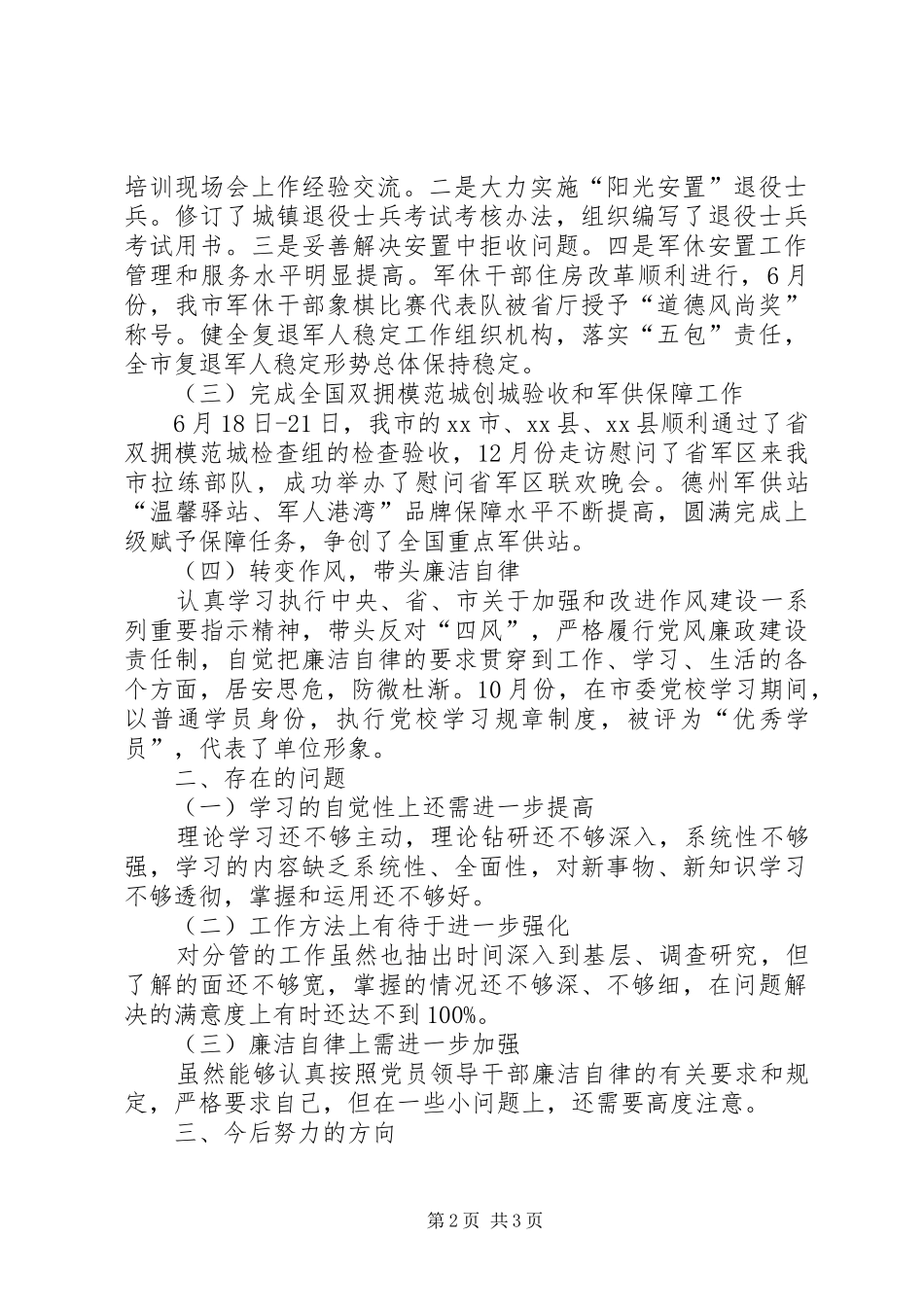 培训现场会上作经验交流。二是大力实施“阳光安置”退役士兵。修订了城镇退役士兵考试考核办法，组织编写了退役士兵考试用书。三是妥善解决安置中拒收问题。四是军休安置工作管理和服务水平明显提高。军休干部住房改革顺利进行，6月份，我市军休干部象棋比赛代表队被省厅授予“道德风尚奖”称号。健全复退军人稳定工作组织机构，落实“五包”责任，全市复退军人稳定形势总体保持稳定。

（三）完成全国双拥模范城创城验收和军供保障工作

6月18日-21日，我市的xx市、xx县、xx县顺利通过了省双拥模范城检查组的检查验收，12月份走访慰问了省军区来我市拉练部队，成功举办了慰问省军区联欢晚会。德州军供站“温馨驿站、军人港湾”品牌保障水平不断提高，圆满完成上级赋予保障任务，争创了全国重点军供站。

（四）转变作风，带头廉洁自律

认真学习执行中央、省、市关于加强和改进作风建设一系列重要指示精神，带头反对“四风”，严格履行党风廉政建设责任制，自觉把廉洁自律的要求贯穿到工作、学习、生活的各个方面，居安思危，防微杜渐。10月份，在市委党校学习期间，以普通学员身份，执行党校学习规章制度，被评为“优秀学员”，代表了单位形象。

二、存在的问题

（一）学习的自觉性上还需进一步提高

理论学习还不够主动，理论钻研还不够深入，系统性不够强，学习的内容缺乏系统性、全面性，对新事物、新知识学习不够透彻，掌握和运用还不够好。

（二）工作方法上有待于进一步强化

对分管的工作虽然也抽出时间深入到基层、调查研究，但了解的面还不够宽，掌握的情况还不够深、不够细，在问题解决的满意度上有时还达不到100%。

（三）廉洁自律上需进一步加强

虽然能够认真按照党员领导干部廉洁自律的有关要求和规定，严格要求自己，但在一些小问题上，还需要高度注意。

三、今后努力的方向

第2页 共3页